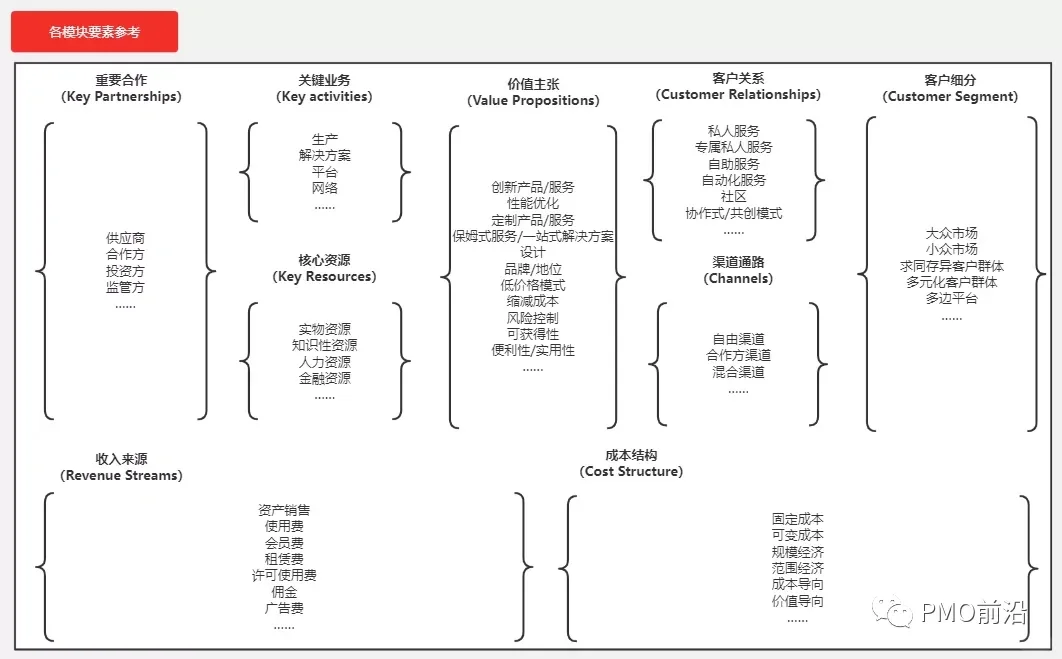 各模块要素参考

重要合作
(Key Partnerships)

供应商
合作方
投资方
监管方
......

关键业务
(Key activities)

生产
解决方案
平台
网络
......

核心资源
(Key Resources)

实物资源
知识性资源
人力资源
金融资源
......

价值主张
(Value Propositions)

创新产品/服务
性能优化
定制产品/服务
保姆式服务/一站式解决方案
设计
品牌/地位
低价格模式
缩减成本
风险控制
可获得性
便利性/实用性
......

客户关系
(Customer Relationships)

私人服务
专属私人服务
自助服务
自动化服务
社区
协作式/共创模式
......

渠道通路
(Channels)

自由渠道
合作方渠道
混合渠道
......

客户细分
(Customer Segment)

大众市场
小众市场
求同存异客户群体
多元化客户群体
多边平台
......

收入来源
(Revenue Streams)

资产销售
使用费
会员费
租赁费
许可使用费
佣金
广告费
......

成本结构
(Cost Structure)

固定成本
可变成本
规模经济
范围经济
成本导向
价值导向
......

PMO前沿